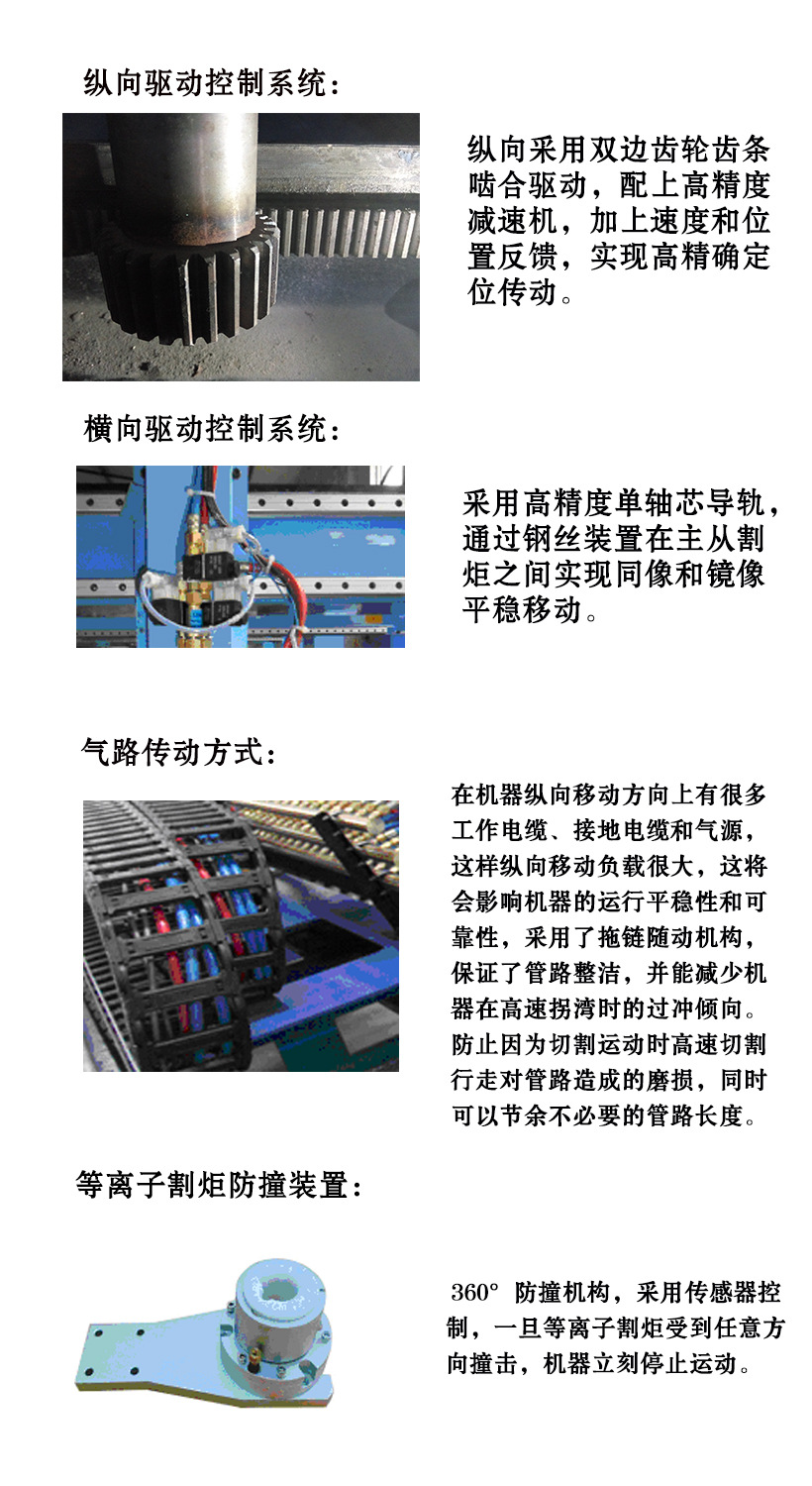 纵向驱动控制系统：

纵向采用双边齿轮齿条啮合驱动，配上高精度减速机，加上速度和位置反馈，实现高精确定位传动。

横向驱动控制系统：

采用高精度单轴芯导轨，通过钢丝装置在主从割炬之间实现同像和镜像平稳移动。

气路传动方式：

在机器纵向移动方向上有很多工作电缆、接地电缆和气源，这样纵向移动负载很大，这将会影响机器的运行平稳性和可靠性，采用了拖链随动机构，保证了管路整洁，并能减少机器在高速拐湾时的过冲倾向。防止因为切割运动时高速切割行走对管路造成的磨损，同时可以节余不必要的管路长度。

等离子割炬防撞装置：

360° 防撞机构，采用传感器控制，一旦等离子割炬受到任意方向撞击，机器立刻停止运动。